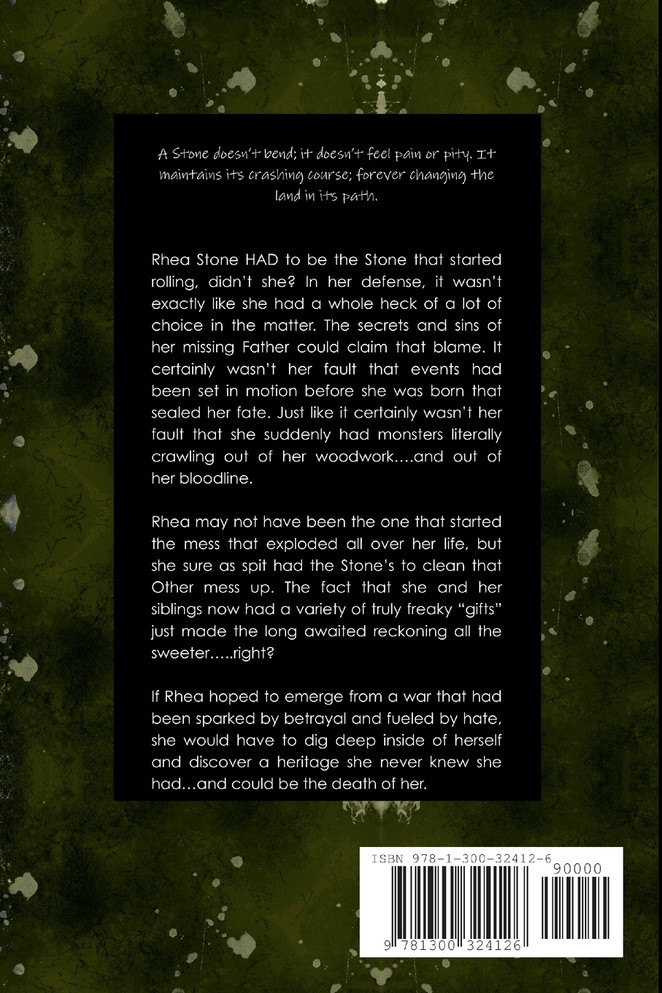 A Stone doesn't bend; it doesn't feel pain or pity. It maintains its crashing course; forever changing the land in its path.

Rhea Stone HAD to be the Stone that started rolling, didn't she? In her defense, it wasn't exactly like she had a whole heck of a lot of choice in the matter. The secrets and sins of her missing Father could claim that blame. It certainly wasn't her fault that events had been set in motion before she was born that sealed her fate. Just like it certainly wasn't her fault that she suddenly had monsters literally crawling out of her woodwork….and out of her bloodline.

Rhea may not have been the one that started the mess that exploded all over her life, but she sure as spit had the Stone's to clean that Other mess up. The fact that she and her siblings now had a variety of truly freaky "gifts" just made the long awaited reckoning all the sweeter…..right?

If Rhea hoped to emerge from a war that had been sparked by betrayal and fueled by hate, she would have to dig deep inside of herself and discover a heritage she never knew she had…and could be the death of her.

ISBN 978-1-300-32412-6
90000
9 781300 324126